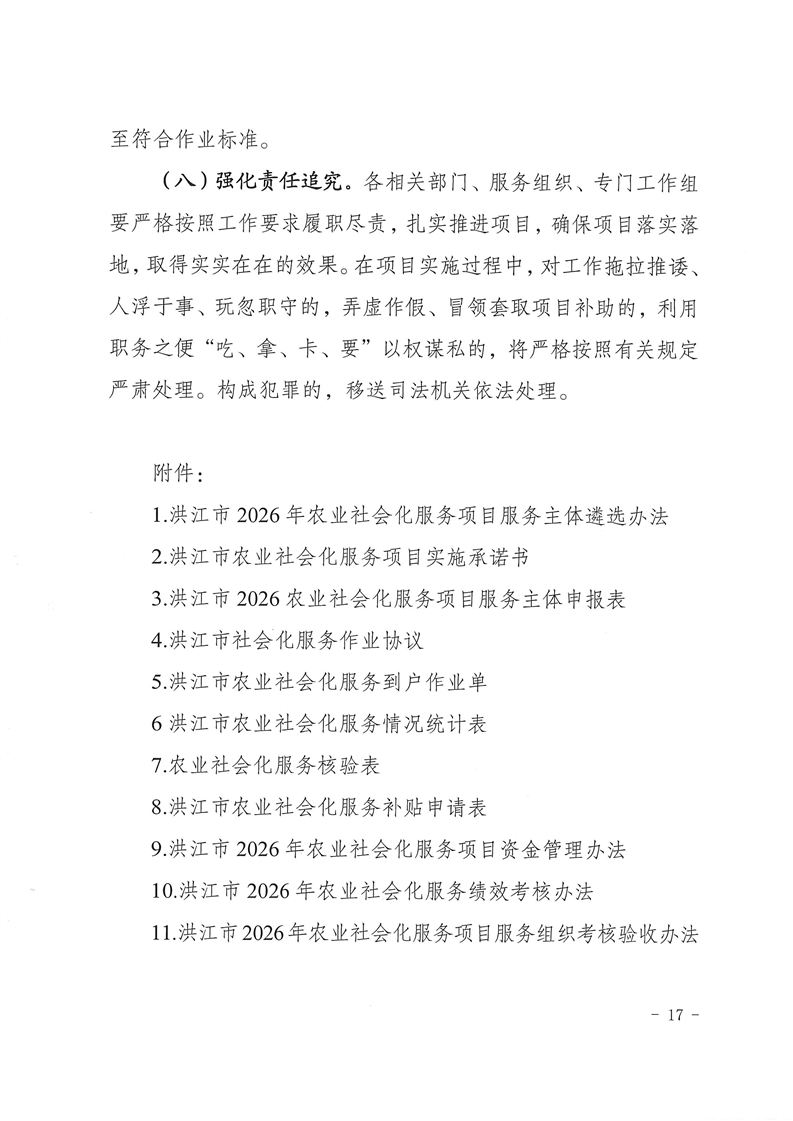 至符合作业标准。

（八）强化责任追究。各相关部门、服务组织、专门工作组要严格按照工作要求履职尽责，扎实推进项目，确保项目落实落地，取得实实在在的效果。在项目实施过程中，对工作拖拉推诿、人浮于事、玩忽职守的，弄虚作假、冒领套取项目补助的，利用职务之便“吃、拿、卡、要”以权谋私的，将严格按照有关规定严肃处理。构成犯罪的，移送司法机关依法处理。

附件：

1.洪江市 2026 年农业社会化服务项目服务主体遴选办法

2.洪江市农业社会化服务项目实施承诺书

3.洪江市 2026 农业社会化服务项目服务主体申报表

4.洪江市社会化服务作业协议

5.洪江市农业社会化服务到户作业单

6 洪江市农业社会化服务情况统计表

7.农业社会化服务核验表

8.洪江市农业社会化服务补贴申请表

9.洪江市 2026 年农业社会化服务项目资金管理办法

10.洪江市 2026 年农业社会化服务绩效考核办法

11.洪江市 2026 年农业社会化服务项目服务组织考核验收办法

－ 17 －